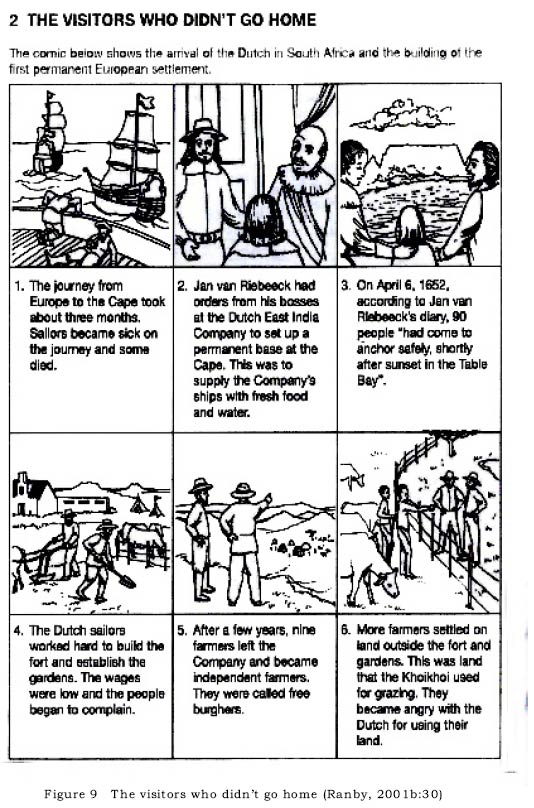 2 THE VISITORS WHO DIDN'T GO HOME

The comic below shows the arrival of the Dutch in South Africa and the building of the first permanent European settlement.

1. The journey from Europe to the Cape took about three months. Sailors became sick on the journey and some died.

2. Jan van Riebeeck had orders from his bosses at the Dutch East India Company to set up a permanent base at the Cape. This was to supply the Company's ships with fresh food and water.

3. On April 6, 1652, according to Jan van Riebeeck's diary, 90 people "had come to anchor safely, shortly after sunset in the Table Bay".

4. The Dutch sailors worked hard to build the fort and establish the gardens. The wages were low and the people began to complain.

5. After a few years, nine farmers left the Company and became independent farmers. They were called free burghers.

6. More farmers settled on land outside the fort and gardens. This was land that the Khoikhoi used for grazing. They became angry with the Dutch for using their land.

Figure 9 The visitors who didn't go home (Ranby, 2001b:30)